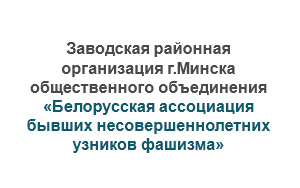 Заводская районная организация г.Минска общественного объединения «Белорусская ассоциация бывших несовершеннолетних узников фашизма»